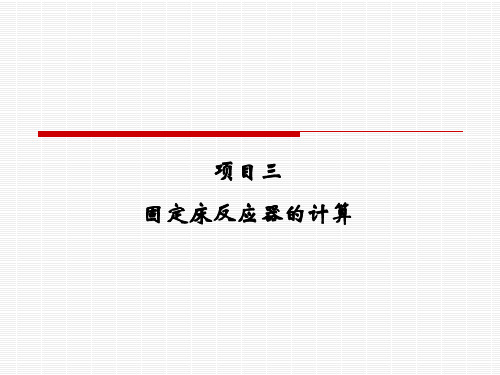 项目三

固定床反应器的计算